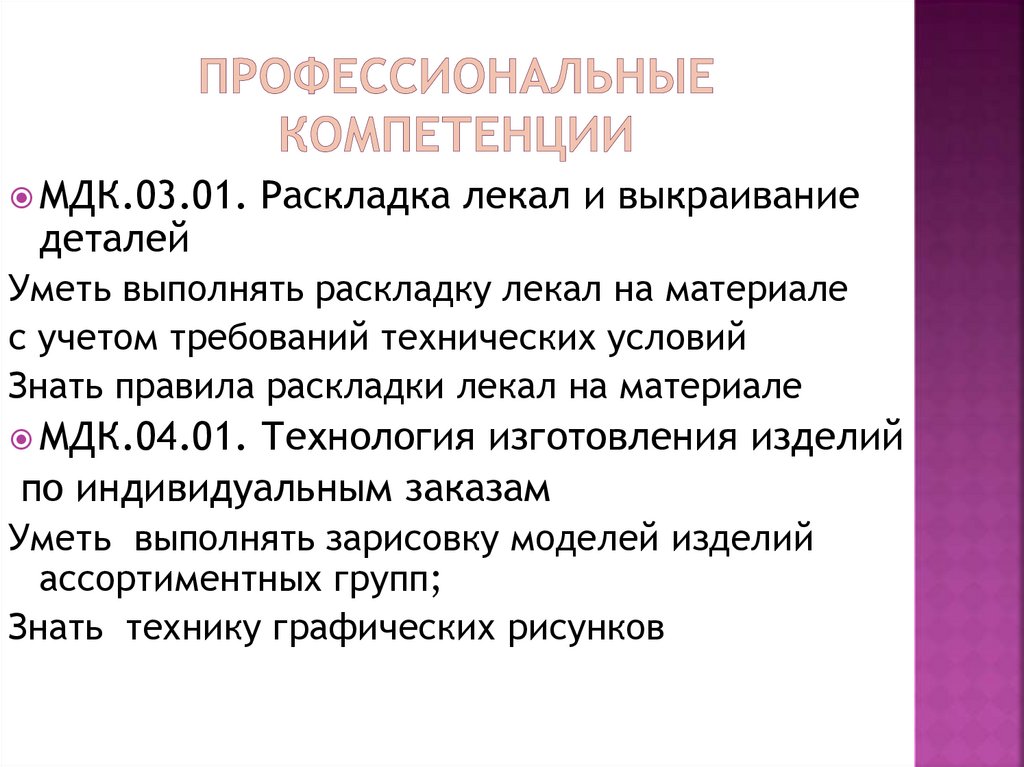 ПРОФЕССИОНАЛЬНЫЕ КОМПЕТЕНЦИИ

МДК.03.01. Раскладка лекал и выкраивание деталей

Уметь выполнять раскладку лекал на материале

с учетом требований технических условий

Знать правила раскладки лекал на материале

МДК.04.01. Технология изготовления изделий

по индивидуальным заказам

Уметь выполнять зарисовку моделей изделий ассортиментных групп;

Знать технику графических рисунков